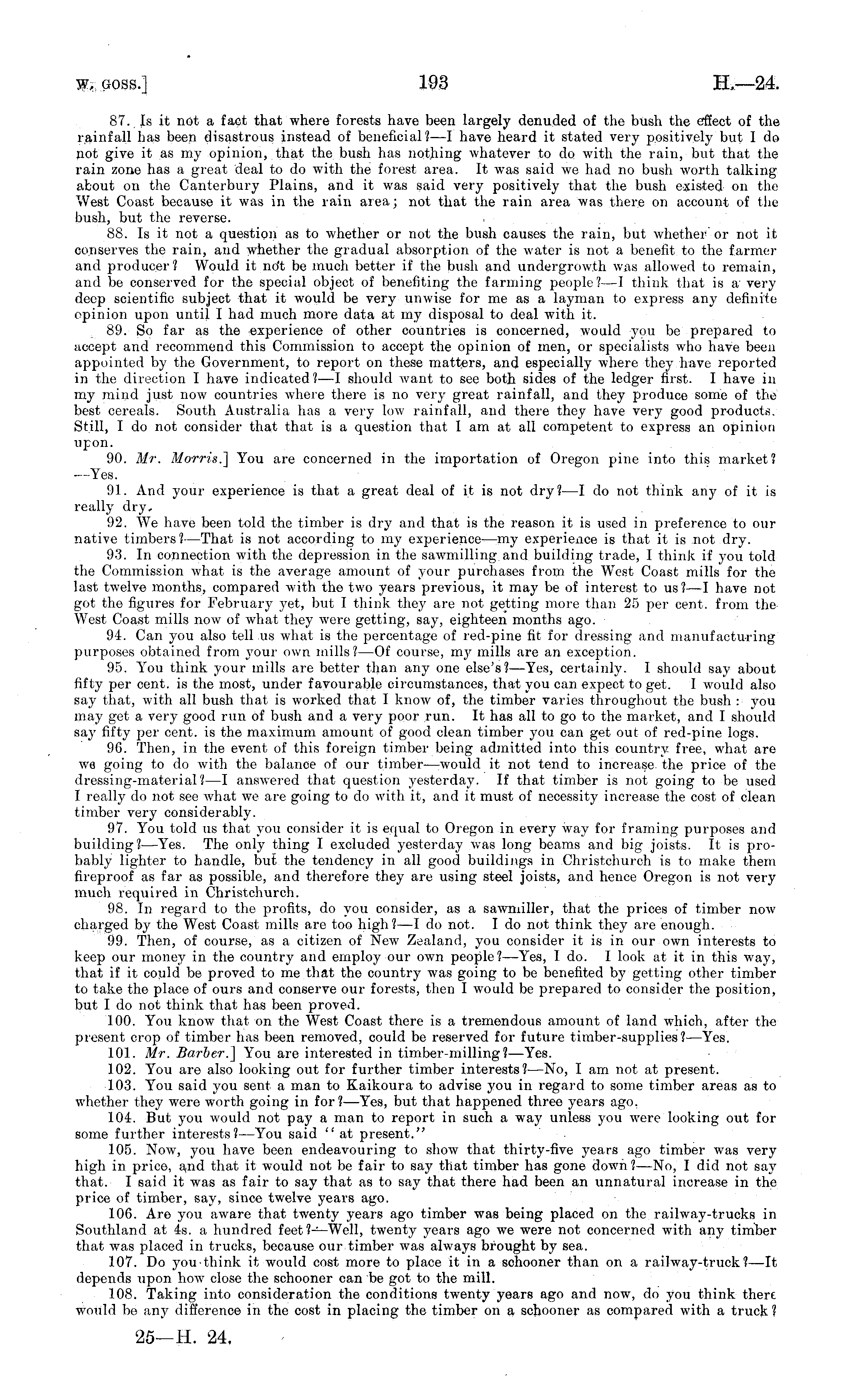 W. GOSS.] 193 H.—24.

87. Is it not a fact that where forests have been largely denuded of the bush the effect of the rainfall has been disastrous instead of beneficial?—I have heard it stated very positively but I do not give it as my opinion, that the bush has nothing whatever to do with the rain, but that the rain zone has a great deal to do with the forest area. It was said we had no bush worth talking about on the Canterbury Plains, and it was said very positively that the bush existed on the West Coast because it was in the rain area; not that the rain area was there on account of the bush, but the reverse.

88. Is it not a question as to whether or not the bush causes the rain, but whether or not it conserves the rain, and whether the gradual absorption of the water is not a benefit to the farmer and producer? Would it not be much better if the bush and undergrowth was allowed to remain, and be conserved for the special object of benefiting the farming people?—I think that is a very deep scientific subject that it would be very unwise for me as a layman to express any definite opinion upon until I had much more data at my disposal to deal with it.

89. So far as the experience of other countries is concerned, would you be prepared to accept and recommend this Commission to accept the opinion of men, or specialists who have been appointed by the Government, to report on these matters, and especially where they have reported in the direction I have indicated?—I should want to see both sides of the ledger first. I have in my mind just now countries where there is no very great rainfall, and they produce some of the best cereals. South Australia has a very low rainfall, and there they have very good products. Still, I do not consider that that is a question that I am at all competent to express an opinion upon.

90. Mr. Morris.] You are concerned in the importation of Oregon pine into this market?—Yes.

91. And your experience is that a great deal of it is not dry?—I do not think any of it is really dry.

92. We have been told the timber is dry and that is the reason it is used in preference to our native timbers?—That is not according to my experience—my experience is that it is not dry.

93. In connection with the depression in the sawmilling and building trade, I think if you told the Commission what is the average amount of your purchases from the West Coast mills for the last twelve months, compared with the two years previous, it may be of interest to us?—I have not got the figures for February yet, but I think they are not getting more than 25 per cent. from the West Coast mills now of what they were getting, say, eighteen months ago.

94. Can you also tell us what is the percentage of red-pine fit for dressing and manufacturing purposes obtained from your own mills?—Of course, my mills are an exception.

95. You think your mills are better than any one else's?—Yes, certainly. I should say about fifty per cent. is the most, under favourable circumstances, that you can expect to get. I would also say that, with all bush that is worked that I know of, the timber varies throughout the bush: you may get a very good run of bush and a very poor run. It has all to go to the market, and I should say fifty per cent. is the maximum amount of good clean timber you can get out of red-pine logs.

96. Then, in the event of this foreign timber being admitted into this country free, what are we going to do with the balance of our timber—would it not tend to increase the price of the dressing-material?—I answered that question yesterday. If that timber is not going to be used I really do not see what we are going to do with it, and it must of necessity increase the cost of clean timber very considerably.

97. You told us that you consider it is equal to Oregon in every way for framing purposes and building?—Yes. The only thing I excluded yesterday was long beams and big joists. It is probably lighter to handle, but the tendency in all good buildings in Christchurch is to make them fireproof as far as possible, and therefore they are using steel joists, and hence Oregon is not very much required in Christchurch.

98. In regard to the profits, do you consider, as a sawmiller, that the prices of timber now charged by the West Coast mills are too high?—I do not. I do not think they are enough.

99. Then, of course, as a citizen of New Zealand, you consider it is in our own interests to keep our money in the country and employ our own people?—Yes, I do. I look at it in this way, that if it could be proved to me that the country was going to be benefited by getting other timber to take the place of ours and conserve our forests, then I would be prepared to consider the position, but I do not think that has been proved.

100. You know that on the West Coast there is a tremendous amount of land which, after the present crop of timber has been removed, could be reserved for future timber-supplies?—Yes.

101. Mr. Barber.] You are interested in timber-milling?—Yes.

102. You are also looking out for further timber interests?—No, I am not at present.

103. You said you sent a man to Kaikoura to advise you in regard to some timber areas as to whether they were worth going in for?—Yes, but that happened three years ago.

104. But you would not pay a man to report in such a way unless you were looking out for some further interests?—You said "at present."

105. Now, you have been endeavouring to show that thirty-five years ago timber was very high in price, and that it would not be fair to say that timber has gone down?—No, I did not say that. I said it was as fair to say that as to say that there had been an unnatural increase in the price of timber, say, since twelve years ago.

106. Are you aware that twenty years ago timber was being placed on the railway-trucks in Southland at 4s. a hundred feet?—Well, twenty years ago we were not concerned with any timber that was placed in trucks, because our timber was always brought by sea.

107. Do you think it would cost more to place it in a schooner than on a railway-truck?—It depends upon how close the schooner can be got to the mill.

108. Taking into consideration the conditions twenty years ago and now, do you think there would be any difference in the cost in placing the timber on a schooner as compared with a truck?

25—H. 24.